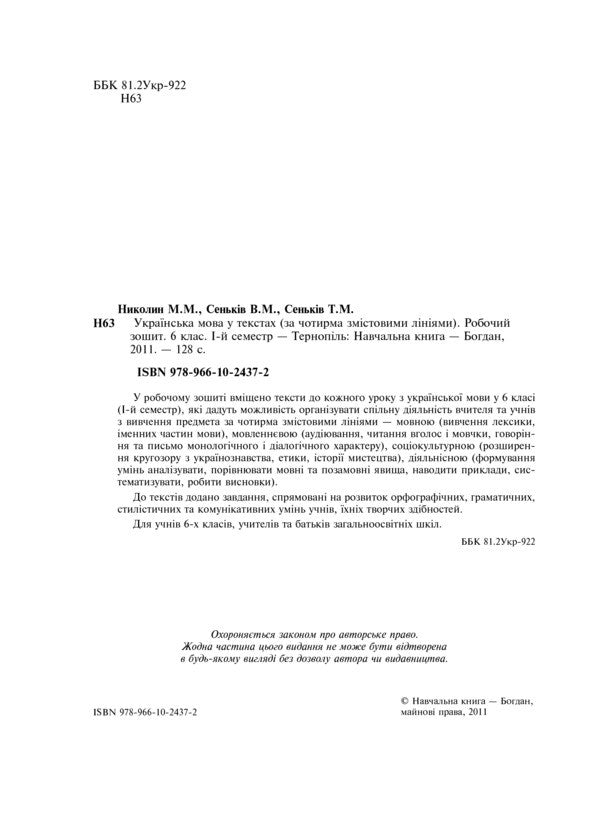 ББК 81.2Укр-922
Н63

Николин М.М., Сеньків В.М., Сеньків Т.М.

Н63 Українська мова у текстах (за чотирма змістовими лініями). Робочий зошит. 6 клас. І-й семестр — Тернопіль: Навчальна книга — Богдан, 2011. — 128 с.

ISBN 978-966-10-2437-2

У робочому зошиті вміщено тексти до кожного уроку з української мови у 6 класі (І-й семестр), які дадуть можливість організувати спільну діяльність вчителя та учнів з вивчення предмета за чотирма змістовими лініями — мовною (вивчення лексики, іменних частин мови), мовленнєвою (аудіювання, читання вголос і мовчки, говоріння та письмо монологічного і діалогічного характеру), соціокультурною (розширення кругозору з українознавства, етики, історії мистецтва), діяльнісною (формування умінь аналізувати, порівнювати мовні та позамовні явища, наводити приклади, систематизувати, робити висновки).

До текстів додано завдання, спрямовані на розвиток орфографічних, граматичних, стилістичних та комунікативних умінь учнів, їхніх творчих здібностей.

Для учнів 6-х класів, учителів та батьків загальноосвітніх шкіл.

ББК 81.2Укр-922

Охороняється законом про авторське право.
Жодна частина цього видання не може бути відтворена
в будь-якому вигляді без дозволу автора чи видавництва.

ISBN 978-966-10-2437-2

© Навчальна книга — Богдан,
майнові права, 2011